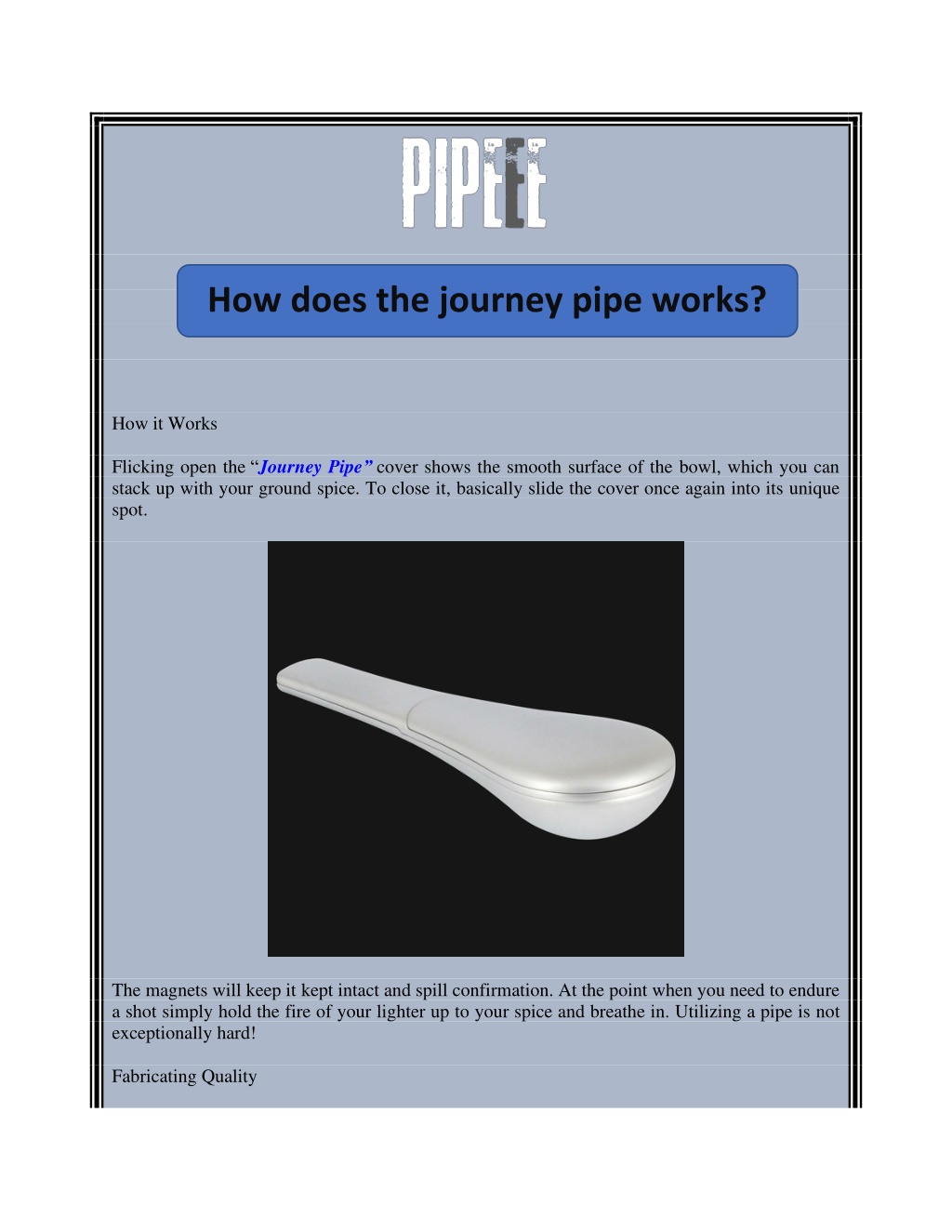 PIPEEE

How does the journey pipe works?

How it Works

Flicking open the "Journey Pipe" cover shows the smooth surface of the bowl, which you can stack up with your ground spice. To close it, basically slide the cover once again into its unique spot.

The magnets will keep it kept intact and spill confirmation. At the point when you need to endure a shot simply hold the fire of your lighter up to your spice and breathe in. Utilizing a pipe is not exceptionally hard!

Fabricating Quality